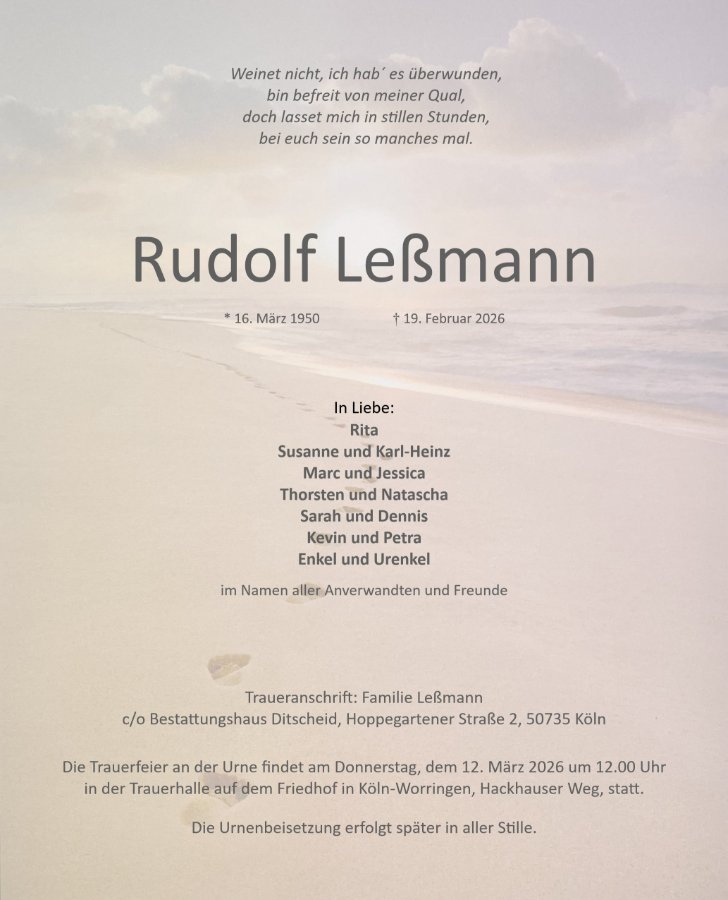 Weinet nicht, ich hab´ es überwunden,
bin befreit von meiner Qual,
doch lasset mich in stillen Stunden,
bei euch sein so manches mal.

Rudolf Leßmann

* 16. März 1950 † 19. Februar 2026

In Liebe:
Rita
Susanne und Karl-Heinz
Marc und Jessica
Thorsten und Natascha
Sarah und Dennis
Kevin und Petra
Enkel und Urenkel

im Namen aller Anverwandten und Freunde

Traueranschrift: Familie Leßmann
c/o Bestattungshaus Ditscheid, Hoppegartener Straße 2, 50735 Köln

Die Trauerfeier an der Urne findet am Donnerstag, dem 12. März 2026 um 12.00 Uhr in der Trauerhalle auf dem Friedhof in Köln-Worringen, Hackhauser Weg, statt.

Die Urnenbeisetzung erfolgt später in aller Stille.